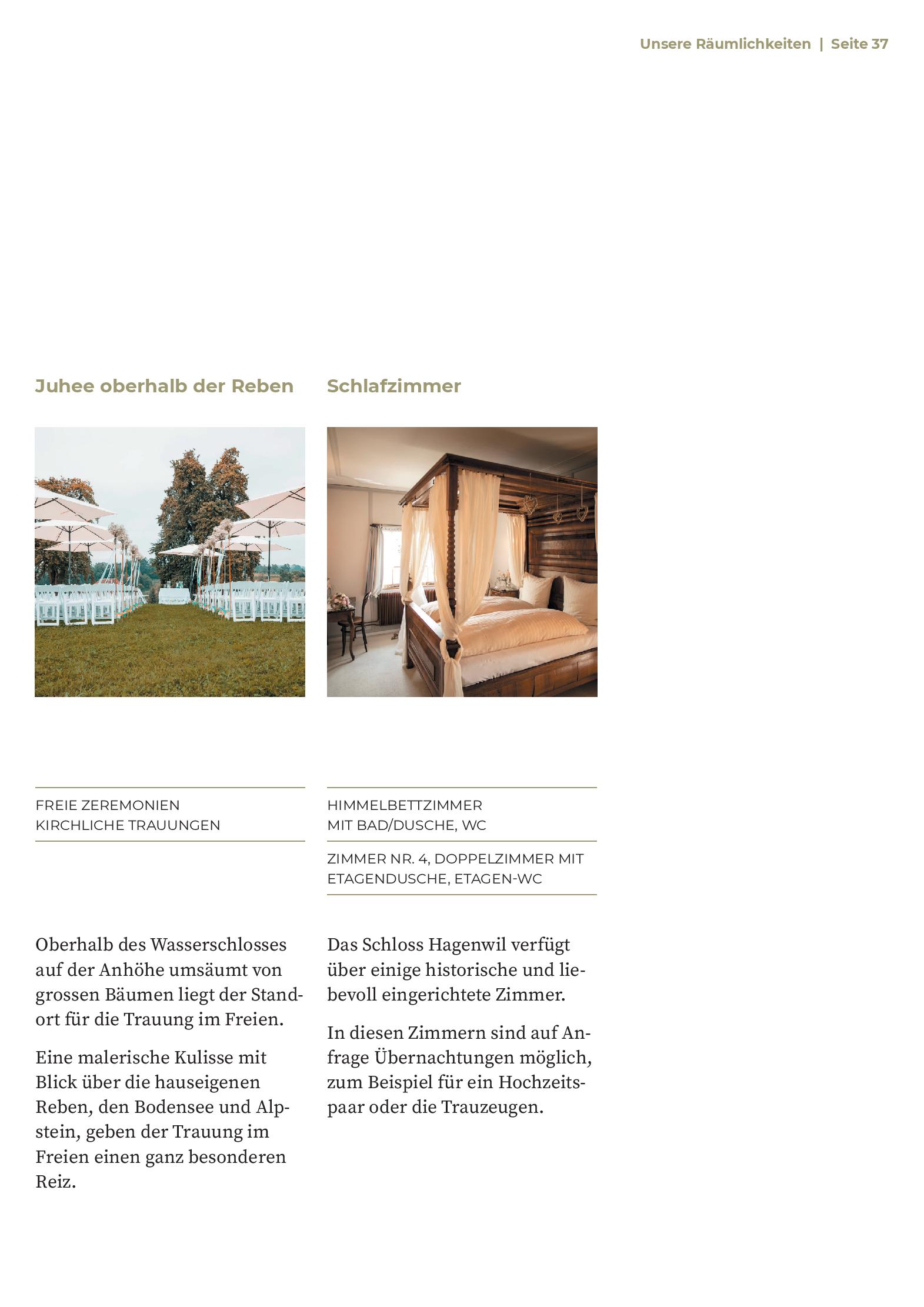 Unsere Räumlichkeiten | Seite 37

Juhee oberhalb der Reben

FREIE ZEREMONIEN
KIRCHLICHE TRAUUNGEN

Oberhalb des Wasserschlosses auf der Anhöhe umsäumt von grossen Bäumen liegt der Standort für die Trauung im Freien.

Eine malerische Kulisse mit Blick über die hauseigenen Reben, den Bodensee und Alpstein, geben der Trauung im Freien einen ganz besonderen Reiz.

Schlafzimmer

HIMMELBETTZIMMER
MIT BAD/DUSCHE, WC

ZIMMER NR. 4, DOPPELZIMMER MIT
ETAGENDUSCHE, ETAGEN-WC

Das Schloss Hagenwil verfügt über einige historische und liebevoll eingerichtete Zimmer.

In diesen Zimmern sind auf Anfrage Übernachtungen möglich, zum Beispiel für ein Hochzeitspaar oder die Trauzeugen.